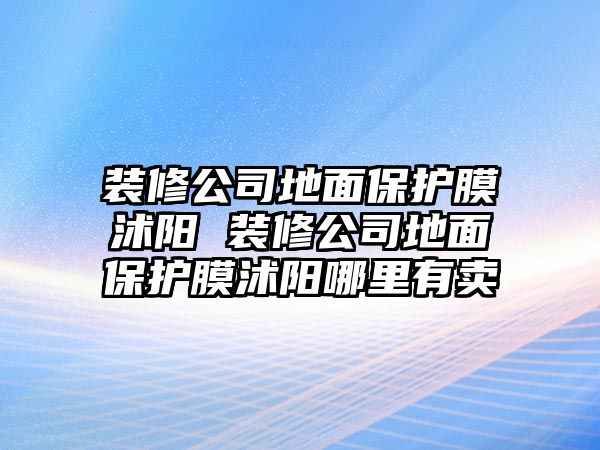 装修公司地面保护膜沭阳 装修公司地面保护膜沭阳哪里有卖